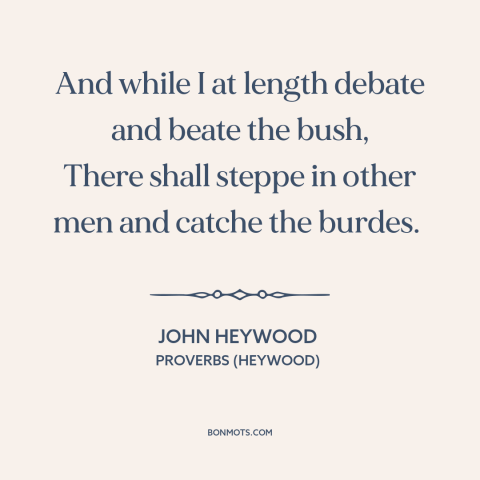 And while I at length debate and beate the bush,
There shall steppe in other men and catche the burdes.

JOHN HEYWOOD
PROVERBS (HEYWOOD)

BONMOTS.COM